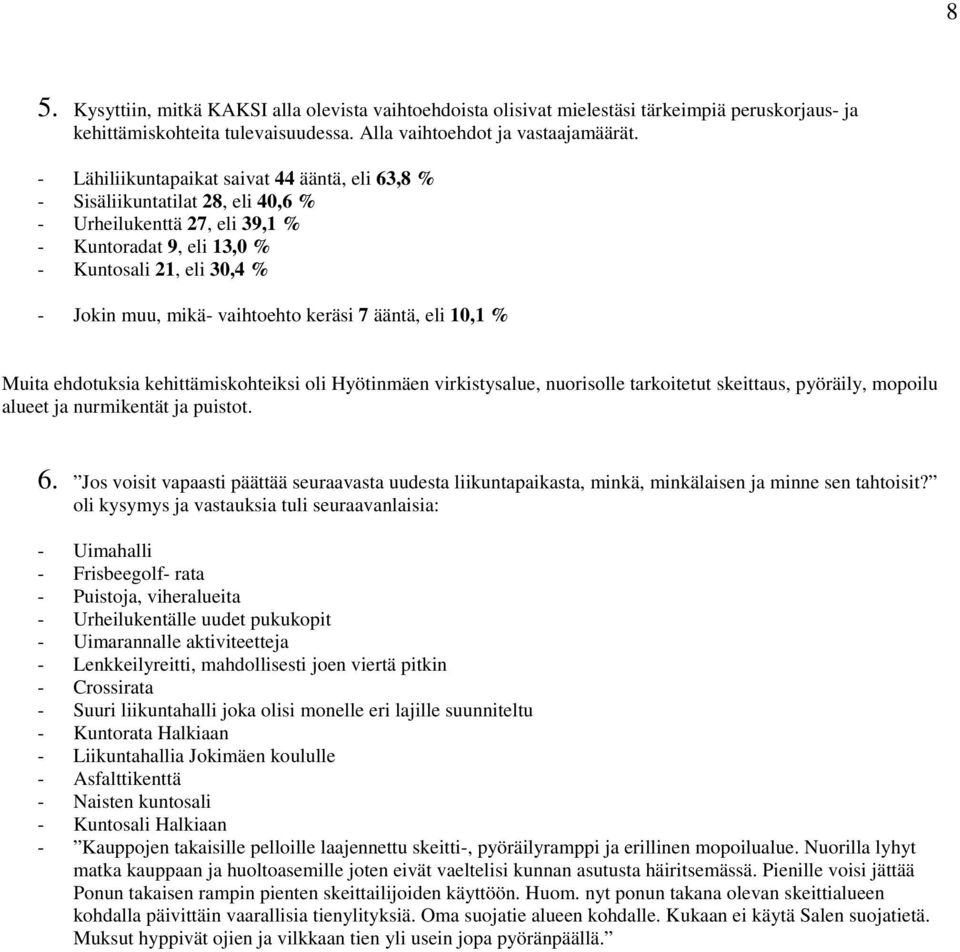 8

5. Kysyttiin, mitkä KAKSI alla olevista vaihtoehdoista olisivat mielestäsi tärkeimpiä peruskorjaus- ja kehittämiskohteita tulevaisuudessa. Alla vaihtoehdot ja vastaajamäärät.

- Lähiliikuntapaikat saivat 44 ääntä, eli 63,8 %
- Sisäliikuntatilat 28, eli 40,6 %
- Urheilukenttä 27, eli 39,1 %
- Kuntoradat 9, eli 13,0 %
- Kuntosali 21, eli 30,4 %

- Jokin muu, mikä- vaihtoehto keräsi 7 ääntä, eli 10,1 %

Muita ehdotuksia kehittämiskohteiksi oli Hyötinmäen virkistysalue, nuorisolle tarkoitetut skeittaus, pyöräily, mopoilu alueet ja nurmikentät ja puistot.

6. ”Jos voisit vapaasti päättää seuraavasta uudesta liikuntapaikasta, minkä, minkälaisen ja minne sen tahtoisit?” oli kysymys ja vastauksia tuli seuraavanlaisia:

- Uimahalli
- Frisbeegolf- rata
- Puistoja, viheralueita
- Urheilukentälle uudet pukukopit
- Uimarannalle aktiviteetteja
- Lenkkeilyreitti, mahdollisesti joen viertä pitkin
- Crossirata
- Suuri liikuntahalli joka olisi monelle eri lajille suunniteltu
- Kuntorata Halkiaan
- Liikuntahallia Jokimäen koululle
- Asfalttikenttä
- Naisten kuntosali
- Kuntosali Halkiaan
- ”Kauppojen takaisille pelloille laajennettu skeitti-, pyöräilyramppi ja erillinen mopoilualue. Nuorilla lyhyt matka kauppaan ja huoltoasemille joten eivät vaeltelisi kunnan asutusta häiritsemässä. Pienille voisi jättää Ponun takaisen rampin pienten skeittailijoiden käyttöön. Huom. nyt ponun takana olevan skeittialueen kohdalla päivittäin vaarallisia tienylityksiä. Oma suojatie alueen kohdalle. Kukaan ei käytä Salen suojatietä. Muksut hyppivät ojien ja vilkkaan tien yli usein jopa pyöränpäällä.”